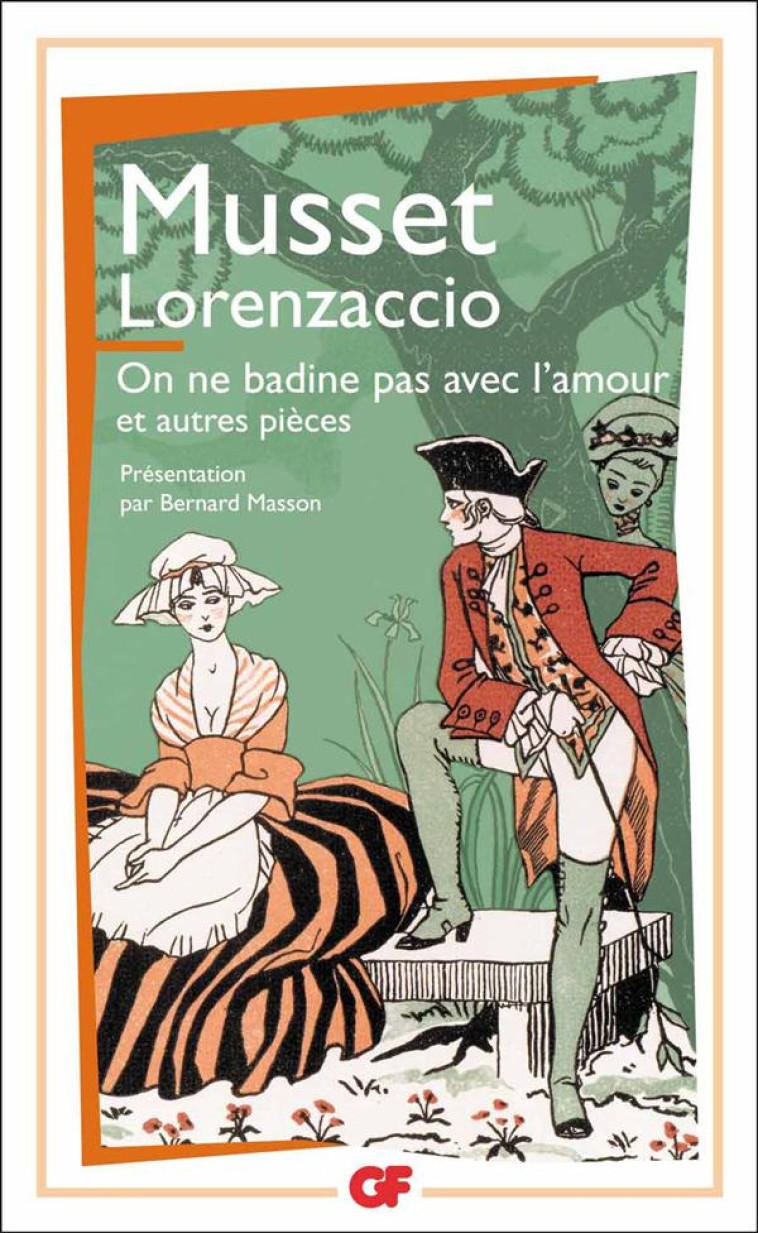 Musset
Lorenzaccio

On ne badine pas avec l'amour
et autres pièces

Présentation
par Bernard Masson

GF